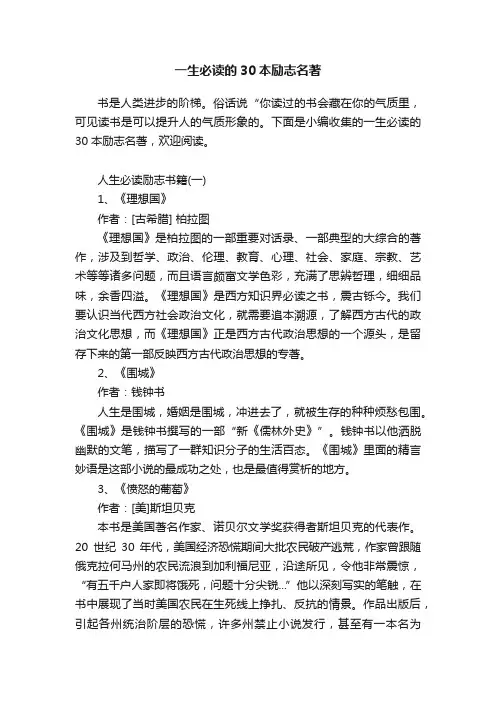 一生必读的30本励志名著

书是人类进步的阶梯。俗话说“你读过的书会藏在你的气质里，可见读书是可以提升人的气质形象的。下面是小编收集的一生必读的30本励志名著，欢迎阅读。

人生必读励志书籍(一)

1、《理想国》

作者：[古希腊] 柏拉图

《理想国》是柏拉图的一部重要对话录、一部典型的大综合的著作，涉及到哲学、政治、伦理、教育、心理、社会、家庭、宗教、艺术等等诸多问题，而且语言颇富文学色彩，充满了思辨哲理，细细品味，余香四溢。《理想国》是西方知识界必读之书，震古铄今。我们要认识当代西方社会政治文化，就需要追本溯源，了解西方古代的政治文化思想，而《理想国》正是西方古代政治思想的一个源头，是留存下来的第一部反映西方古代政治思想的专著。

2、《围城》

作者：钱钟书

人生是围城，婚姻是围城，冲进去了，就被生存的种种烦愁包围。《围城》是钱钟书撰写的一部“新《儒林外史》”。钱钟书以他洒脱幽默的文笔，描写了一群知识分子的生活百态。《围城》里面的精言妙语是这部小说的最成功之处，也是最值得赏析的地方。

3、《愤怒的葡萄》

作者：[美]斯坦贝克

本书是美国著名作家、诺贝尔文学奖获得者斯坦贝克的代表作。20 世纪 30 年代，美国经济恐慌期间大批农民破产逃荒，作家曾跟随俄克拉何马州的农民流浪到加利福尼亚，沿途所见，令他非常震惊，“有五千户人家即将饿死，问题十分尖锐...”他以深刻写实的笔触，在书中展现了当时美国农民在生死线上挣扎、反抗的情景。作品出版后，引起各州统治阶层的恐慌，许多州禁止小说发行，甚至有一本名为